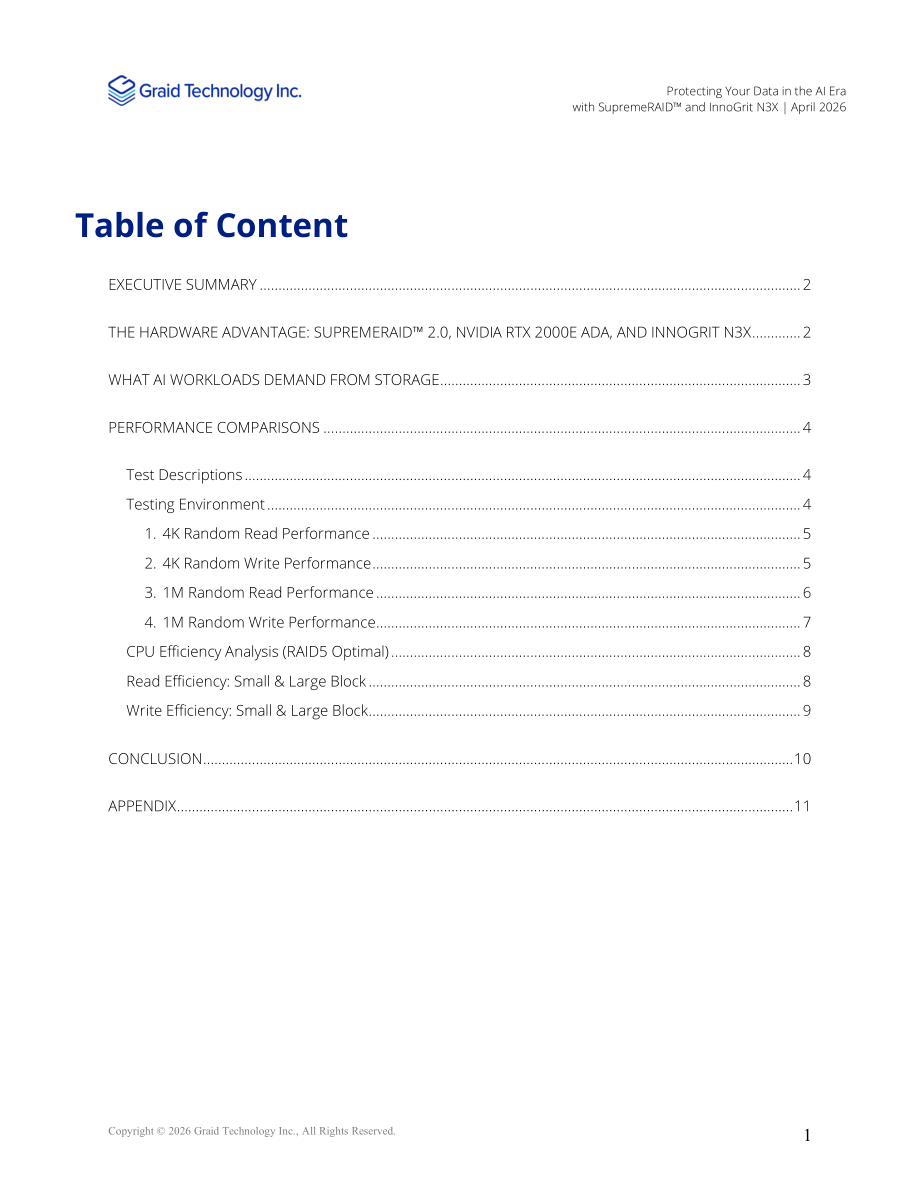 Graid Technology Inc.

Protecting Your Data in the AI Era
with SupremeRAID™ and InnoGrit N3X | April 2026

Table of Content

EXECUTIVE SUMMARY 2

THE HARDWARE ADVANTAGE: SUPREMERAID™ 2.0, NVIDIA RTX 2000E ADA, AND INNOGRIT N3X 2

WHAT AI WORKLOADS DEMAND FROM STORAGE 3

PERFORMANCE COMPARISONS 4

Test Descriptions 4

Testing Environment 4

1. 4K Random Read Performance 5

2. 4K Random Write Performance 5

3. 1M Random Read Performance 6

4. 1M Random Write Performance 7

CPU Efficiency Analysis (RAID5 Optimal) 8

Read Efficiency: Small & Large Block 8

Write Efficiency: Small & Large Block 9

CONCLUSION 10

APPENDIX 11

Copyright © 2026 Graid Technology Inc., All Rights Reserved.

1